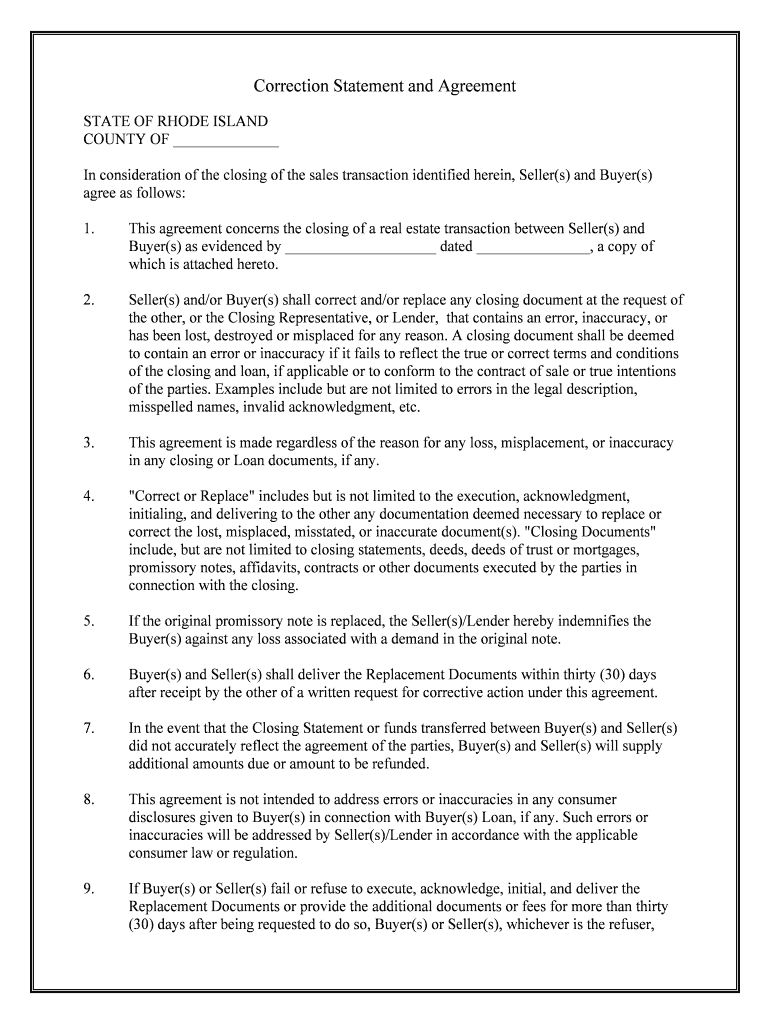 Correction Statement and Agreement

STATE OF RHODE ISLAND
COUNTY OF ______________

In consideration of the closing of the sales transaction identified herein, Seller(s) and Buyer(s) agree as follows:

1. This agreement concerns the closing of a real estate transaction between Seller(s) and Buyer(s) as evidenced by ____________________ dated _______________, a copy of which is attached hereto.

2. Seller(s) and/or Buyer(s) shall correct and/or replace any closing document at the request of the other, or the Closing Representative, or Lender, that contains an error, inaccuracy, or has been lost, destroyed or misplaced for any reason. A closing document shall be deemed to contain an error or inaccuracy if it fails to reflect the true or correct terms and conditions of the closing and loan, if applicable or to conform to the contract of sale or true intentions of the parties. Examples include but are not limited to errors in the legal description, misspelled names, invalid acknowledgment, etc.

3. This agreement is made regardless of the reason for any loss, misplacement, or inaccuracy in any closing or Loan documents, if any.

4. "Correct or Replace" includes but is not limited to the execution, acknowledgment, initialing, and delivering to the other any documentation deemed necessary to replace or correct the lost, misplaced, misstated, or inaccurate document(s). "Closing Documents" include, but are not limited to closing statements, deeds, deeds of trust or mortgages, promissory notes, affidavits, contracts or other documents executed by the parties in connection with the closing.

5. If the original promissory note is replaced, the Seller(s)/Lender hereby indemnifies the Buyer(s) against any loss associated with a demand in the original note.

6. Buyer(s) and Seller(s) shall deliver the Replacement Documents within thirty (30) days after receipt by the other of a written request for corrective action under this agreement.

7. In the event that the Closing Statement or funds transferred between Buyer(s) and Seller(s) did not accurately reflect the agreement of the parties, Buyer(s) and Seller(s) will supply additional amounts due or amount to be refunded.

8. This agreement is not intended to address errors or inaccuracies in any consumer disclosures given to Buyer(s) in connection with Buyer(s) Loan, if any. Such errors or inaccuracies will be addressed by Seller(s)/Lender in accordance with the applicable consumer law or regulation.

9. If Buyer(s) or Seller(s) fail or refuse to execute, acknowledge, initial, and deliver the Replacement Documents or provide the additional documents or fees for more than thirty (30) days after being requested to do so, Buyer(s) or Seller(s), whichever is the refuser,